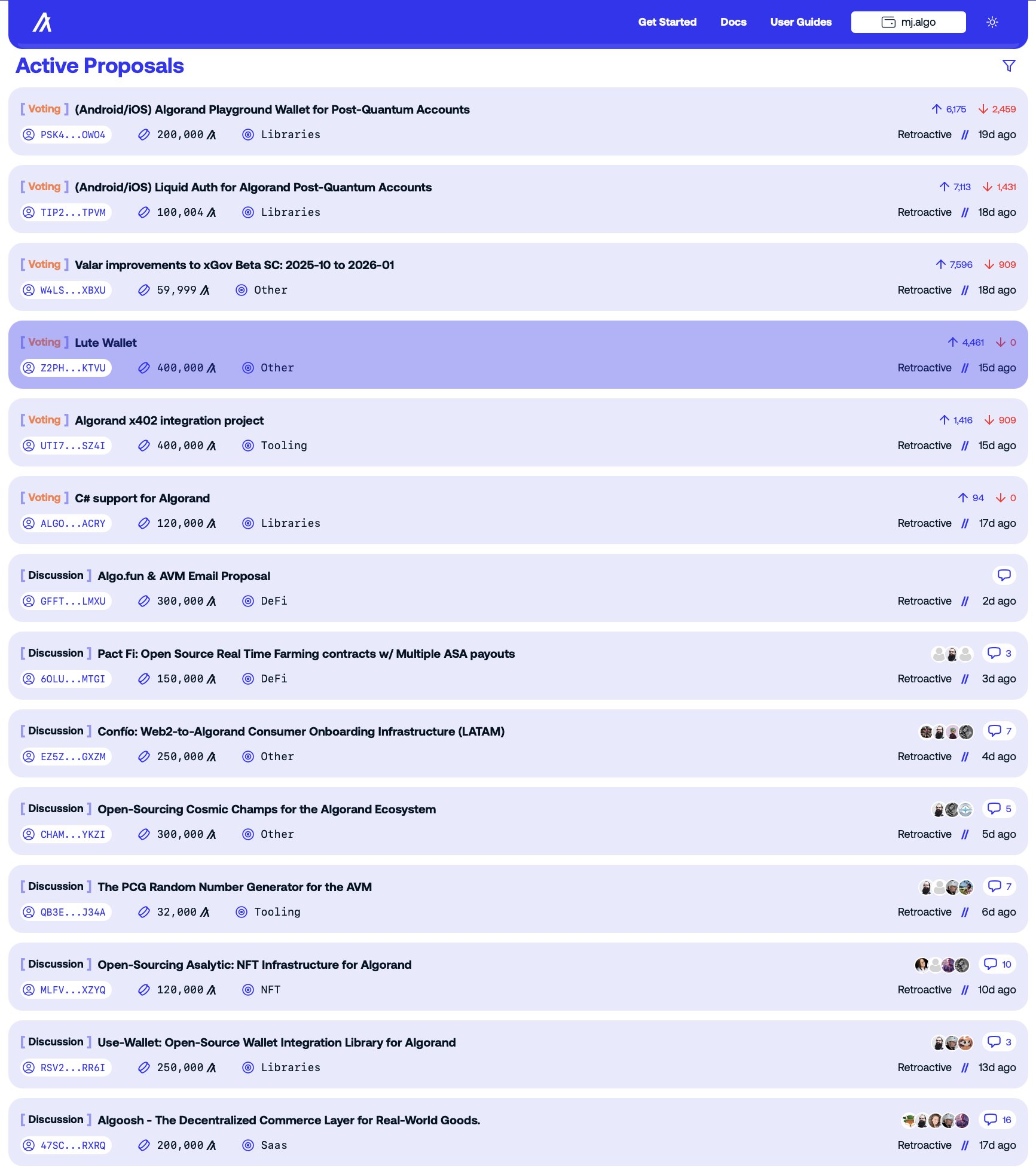 Get Started Docs User Guides mj.algo

Active Proposals

[ Voting ] (Android/iOS) Algorand Playground Wallet for Post-Quantum Accounts
6,175 2,459
PSK4...OWO4 200,000 Libraries Retroactive // 19d ago

[ Voting ] (Android/iOS) Liquid Auth for Algorand Post-Quantum Accounts
7,113 1,431
TIP2...TPVM 100,004 Libraries Retroactive // 18d ago

[ Voting ] Valar improvements to xGov Beta SC: 2025-10 to 2026-01
7,596 909
W4LS...XBXU 59,999 Other Retroactive // 18d ago

[ Voting ] Lute Wallet
4,461 0
Z2PH...KTVU 400,000 Other Retroactive // 15d ago

[ Voting ] Algorand x402 integration project
1,416 909
UTI7...SZ4I 400,000 Tooling Retroactive // 15d ago

[ Voting ] C# support for Algorand
94 0
ALGO...ACRY 120,000 Libraries Retroactive // 17d ago

[ Discussion ] Algo.fun & AVM Email Proposal
GFFT...LMXU 300,000 DeFi Retroactive // 2d ago

[ Discussion ] Pact Fi: Open Source Real Time Farming contracts w/ Multiple ASA payouts
3
6OLU...MTGI 150,000 DeFi Retroactive // 3d ago

[ Discussion ] Confío: Web2-to-Algorand Consumer Onboarding Infrastructure (LATAM)
7
EZ5Z...GXZM 250,000 Other Retroactive // 4d ago

[ Discussion ] Open-Sourcing Cosmic Champs for the Algorand Ecosystem
5
CHAM...YKZI 300,000 Other Retroactive // 5d ago

[ Discussion ] The PCG Random Number Generator for the AVM
7
QB3E...J34A 32,000 Tooling Retroactive // 6d ago

[ Discussion ] Open-Sourcing Asalytic: NFT Infrastructure for Algorand
10
MLFV...XZYQ 120,000 NFT Retroactive // 10d ago

[ Discussion ] Use-Wallet: Open-Source Wallet Integration Library for Algorand
3
RSV2...RR6I 250,000 Libraries Retroactive // 13d ago

[ Discussion ] Algoosh - The Decentralized Commerce Layer for Real-World Goods.
16
47SC...RXRQ 200,000 Saas Retroactive // 17d ago